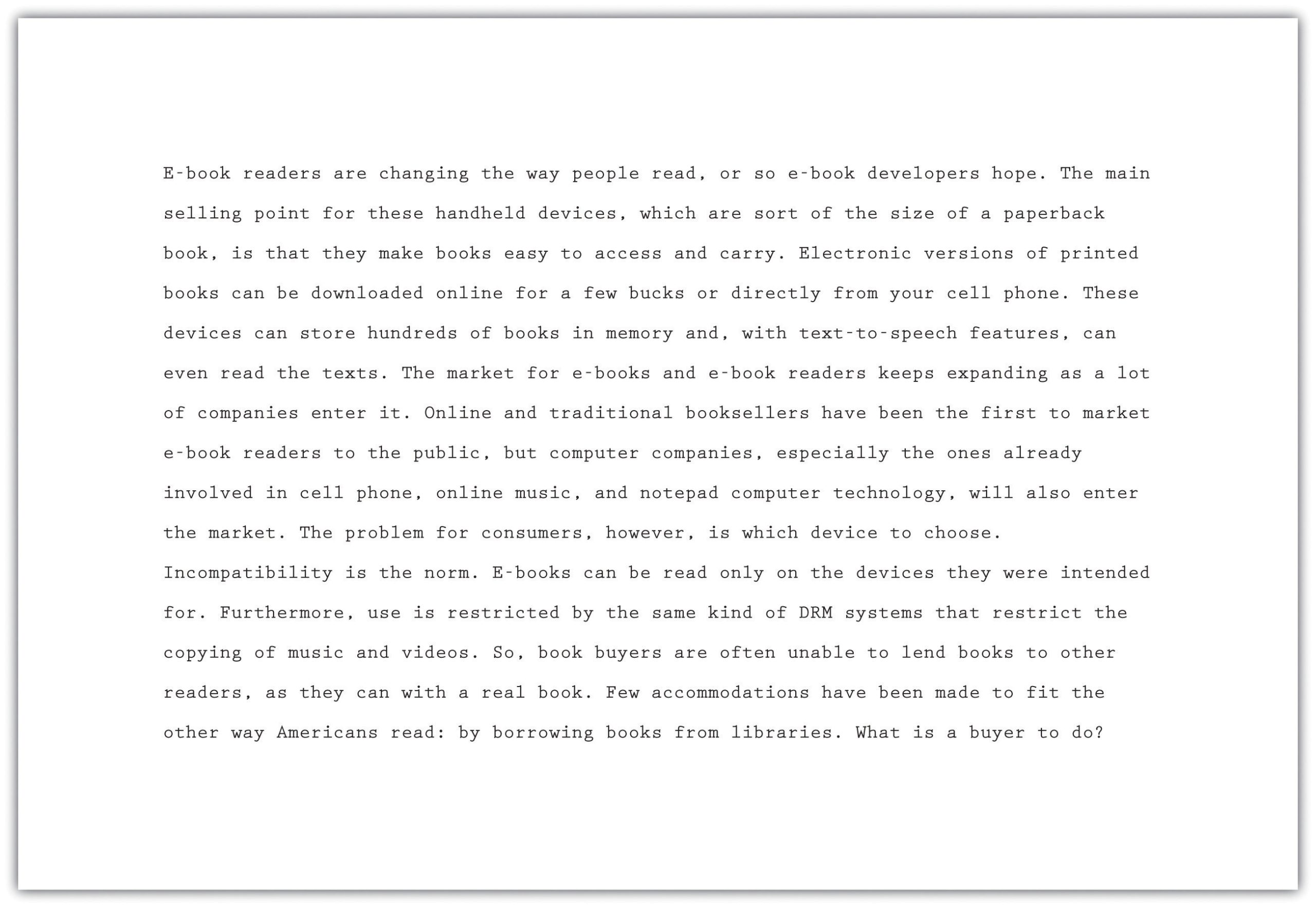 E-book readers are changing the way people read, or so e-book developers hope. The main selling point for these handheld devices, which are sort of the size of a paperback book, is that they make books easy to access and carry. Electronic versions of printed books can be downloaded online for a few bucks or directly from your cell phone. These devices can store hundreds of books in memory and, with text-to-speech features, can even read the texts. The market for e-books and e-book readers keeps expanding as a lot of companies enter it. Online and traditional booksellers have been the first to market e-book readers to the public, but computer companies, especially the ones already involved in cell phone, online music, and notepad computer technology, will also enter the market. The problem for consumers, however, is which device to choose. Incompatibility is the norm. E-books can be read only on the devices they were intended for. Furthermore, use is restricted by the same kind of DRM systems that restrict the copying of music and videos. So, book buyers are often unable to lend books to other readers, as they can with a real book. Few accommodations have been made to fit the other way Americans read: by borrowing books from libraries. What is a buyer to do?